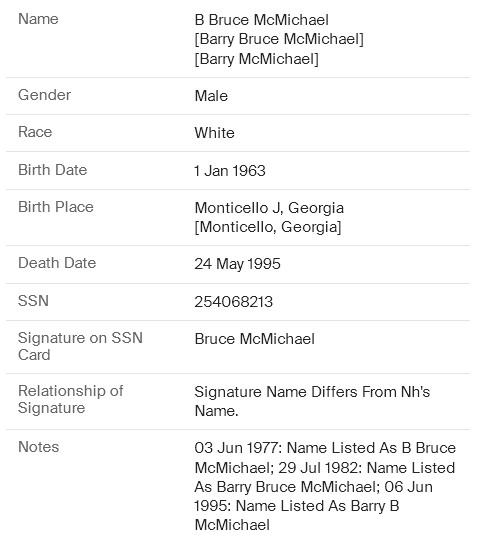 | | |
|---|---|
| Name | B Bruce McMichael [Barry Bruce McMichael] [Barry McMichael] |
| Gender | Male |
| Race | White |
| Birth Date | 1 Jan 1963 |
| Birth Place | Monticello J, Georgia [Monticello, Georgia] |
| Death Date | 24 May 1995 |
| SSN | 254068213 |
| Signature on SSN Card | Bruce McMichael |
| Relationship of Signature | Signature Name Differs From Nh's Name. |
| Notes | 03 Jun 1977: Name Listed As B Bruce McMichael; 29 Jul 1982: Name Listed As Barry Bruce McMichael; 06 Jun 1995: Name Listed As Barry B McMichael |